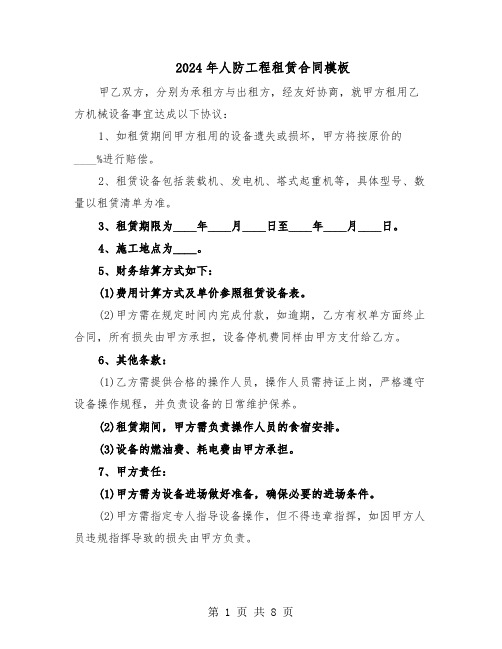 2024年人防工程租赁合同模板

甲乙双方，分别为承租方与出租方，经友好协商，就甲方租用乙方机械设备事宜达成以下协议：

1、如租赁期间甲方租用的设备遗失或损坏，甲方将按原价的____%进行赔偿。

2、租赁设备包括装载机、发电机、塔式起重机等，具体型号、数量以租赁清单为准。

3、租赁期限为____年____月____日至____年____月____日。

4、施工地点为____。

5、财务结算方式如下：

(1)费用计算方式及单价参照租赁设备表。

(2)甲方需在规定时间内完成付款，如逾期，乙方有权单方面终止合同，所有损失由甲方承担，设备停机费同样由甲方支付给乙方。

6、其他条款：

(1)乙方需提供合格的操作人员，操作人员需持证上岗，严格遵守设备操作规程，并负责设备的日常维护保养。

(2)租赁期间，甲方需负责操作人员的食宿安排。

(3)设备的燃油费、耗电费由甲方承担。

7、甲方责任：

(1)甲方需为设备进场做好准备，确保必要的进场条件。

(2)甲方需指定专人指导设备操作，但不得违章指挥，如因甲方人员违规指挥导致的损失由甲方负责。

第 1 页 共 8 页